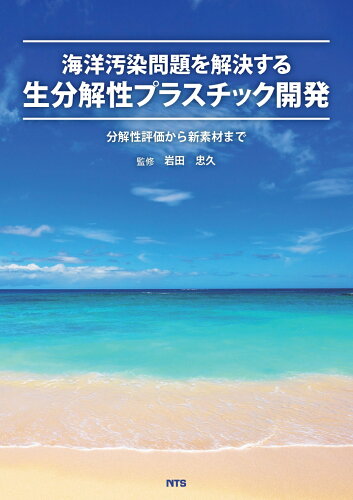 海洋汚染問題を解決する
生分解性プラスチック開発

分解性評価から新素材まで

監修　岩田　忠久

NTS